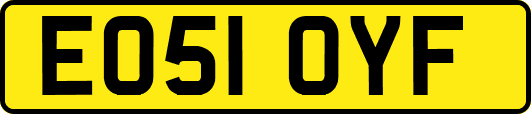 EO51 OYF